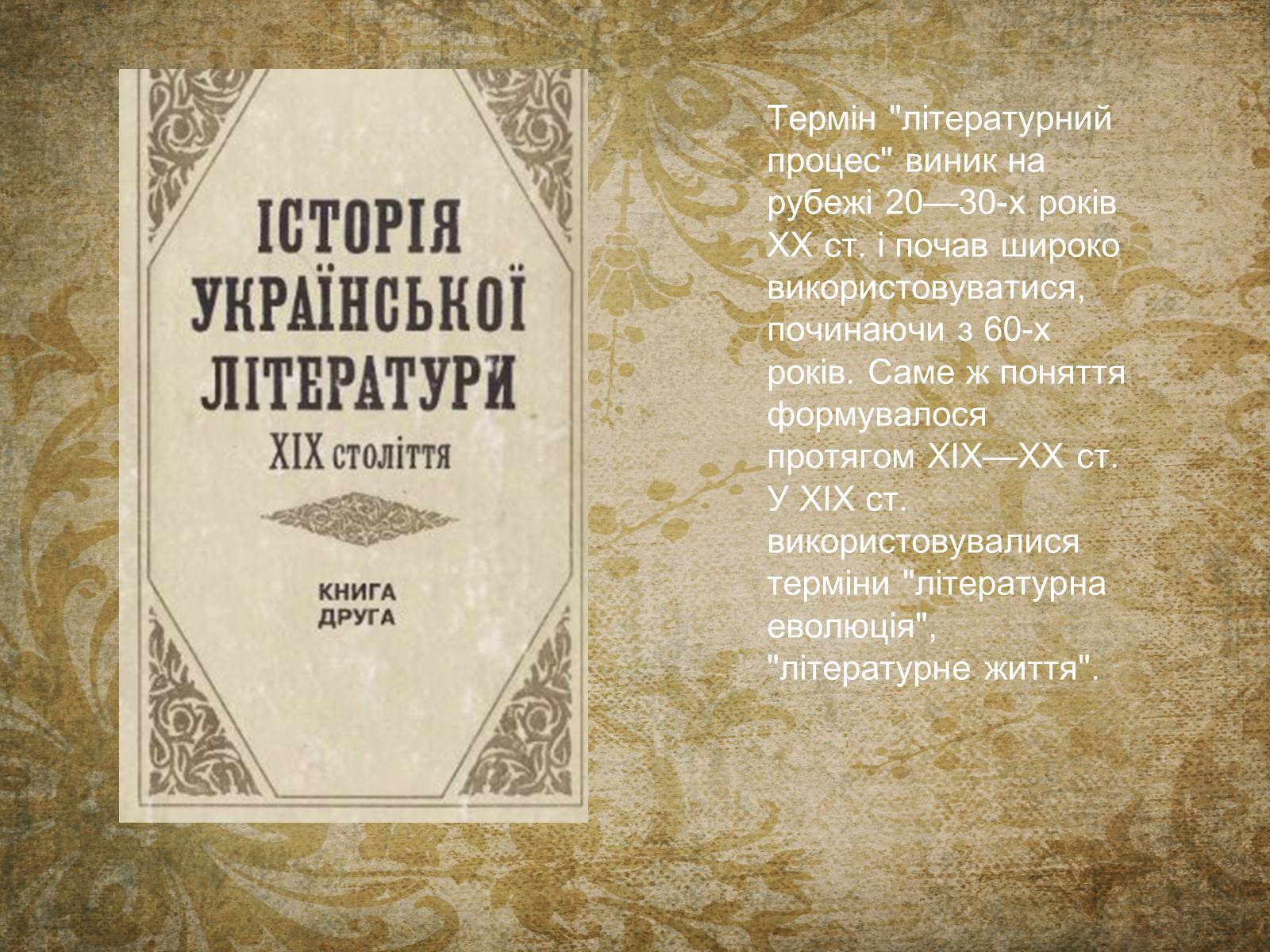 ІСТОРІЯ УКРАЇНСЬКОЇ ЛІТЕРАТУРИ
XIX століття

КНИГА ДРУГА

Термін "літературний процес" виник на рубежі 20—30-х років XX ст. і почав широко використовуватися, починаючи з 60-х років. Саме ж поняття формувалося протягом XIX—XX ст. У XIX ст. використовувалися терміни "літературна еволюція", "літературне життя".